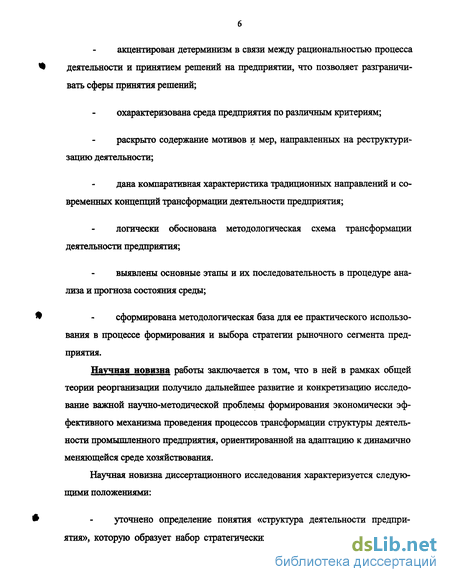 6

- акцентирован детерминизм в связи между рациональностью процесса деятельности и принятием решений на предприятии, что позволяет разграничивать сферы принятия решений;

- охарактеризована среда предприятия по различным критериям;

- раскрыто содержание мотивов и мер, направленных на реструктуризацию деятельности;

- дана компаративная характеристика традиционных направлений и современных концепций трансформации деятельности предприятия;

- логически обоснована методологическая схема трансформации деятельности предприятия;

- выявлены основные этапы и их последовательность в процедуре анализа и прогноза состояния среды;

- сформирована методологическая база для ее практического использования в процессе формирования и выбора стратегии рыночного сегмента предприятия.

Научная новизна работы заключается в том, что в ней в рамках общей теории реорганизации получило дальнейшее развитие и конкретизацию исследование важной научно-методической проблемы формирования экономически эффективного механизма проведения процессов трансформации структуры деятельности промышленного предприятия, ориентированной на адаптацию к динамично меняющейся среде хозяйствования.

Научная новизна диссертационного исследования характеризуется следующими положениями:

- уточнено определение понятия «структура деятельности предприятия», которую образует набор стратегически

dsLib.net
библиотека диссертаций